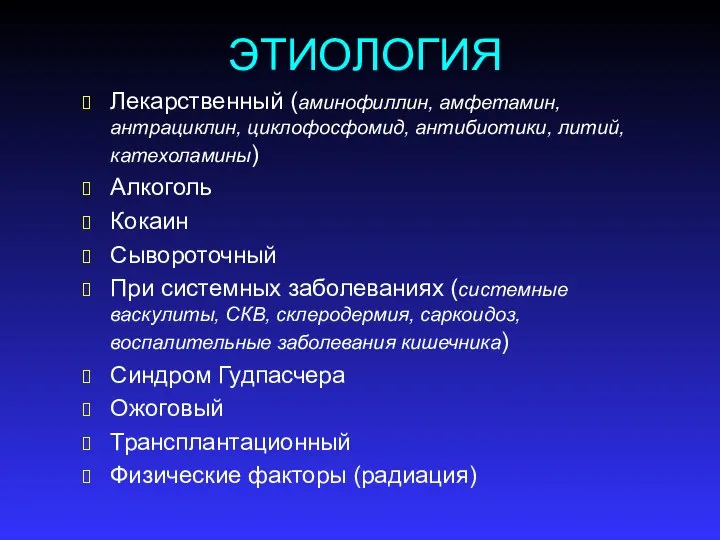 ЭТИОЛОГИЯ

Лекарственный (аминофиллин, амфетамин, антрациклин, циклофосфомид, антибиотики, литий, катехоламины)

Алкоголь

Кокаин

Сывороточный

При системных заболеваниях (системные васкулиты, СКВ, склеродермия, саркоидоз, воспалительные заболевания кишечника)

Синдром Гудпасчера

Ожоговый

Трансплантационный

Физические факторы (радиация)